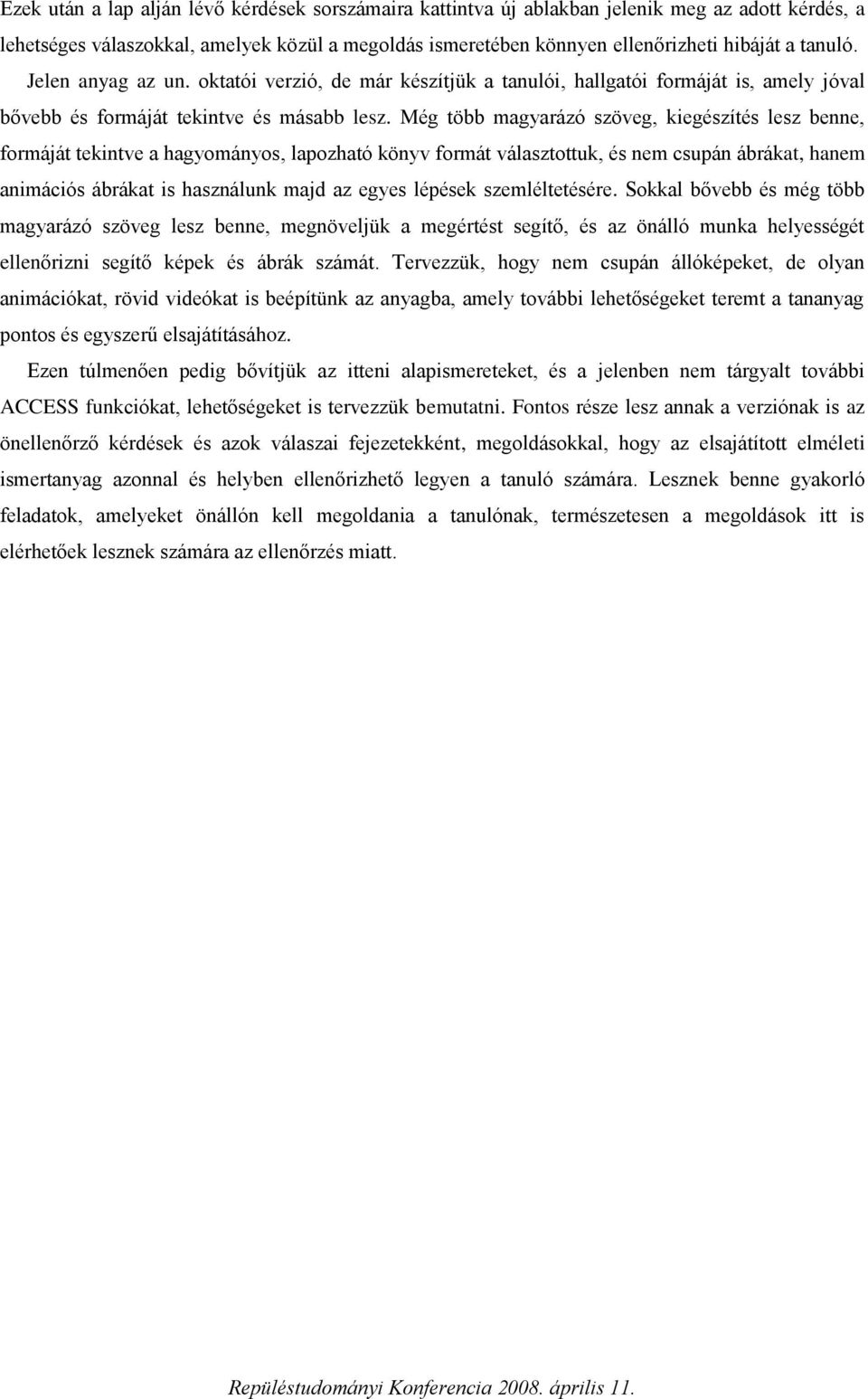 Ezek után a lap alján lévő kérdések sorszámaira kattintva új ablakban jelenik meg az adott kérdés, a lehetséges válaszokkal, amelyek közül a megoldás ismeretében könnyen ellenőrizheti hibáját a tanuló. Jelen anyag az un. oktatói verzió, de már készítjük a tanulói, hallgatói formáját is, amely jóval bővebb és formáját tekintve és másabb lesz. Még több magyarázó szöveg, kiegészítés lesz benne, formáját tekintve a hagyományos, lapozható könyv formát választottuk, és nem csupán ábrákat, hanem animációs ábrákat is használunk majd az egyes lépések szemléltetésére. Sokkal bővebb és még több magyarázó szöveg lesz benne, megnöveljük a megértést segítő, és az önálló munka helyességét ellenőrizni segítő képek és ábrák számát. Tervezzük, hogy nem csupán állóképeket, de olyan animációkat, rövid videókat is beépítünk az anyagba, amely további lehetőségeket teremt a tananyag pontos és egyszerű elsajátításához.

Ezen túlmenően pedig bővítjük az itteni alapismereteket, és a jelenben nem tárgyalt további ACCESS funkciókat, lehetőségeket is tervezzük bemutatni. Fontos része lesz annak a verziónak is az önellenőrző kérdések és azok válaszai fejezetekként, megoldásokkal, hogy az elsajátított elméleti ismertanyag azonnal és helyben ellenőrizhető legyen a tanuló számára. Lesznek benne gyakorló feladatok, amelyeket önállón kell megoldania a tanulónak, természetesen a megoldások itt is elérhetőek lesznek számára az ellenőrzés miatt.

Repüléstudományi Konferencia 2008. április 11.